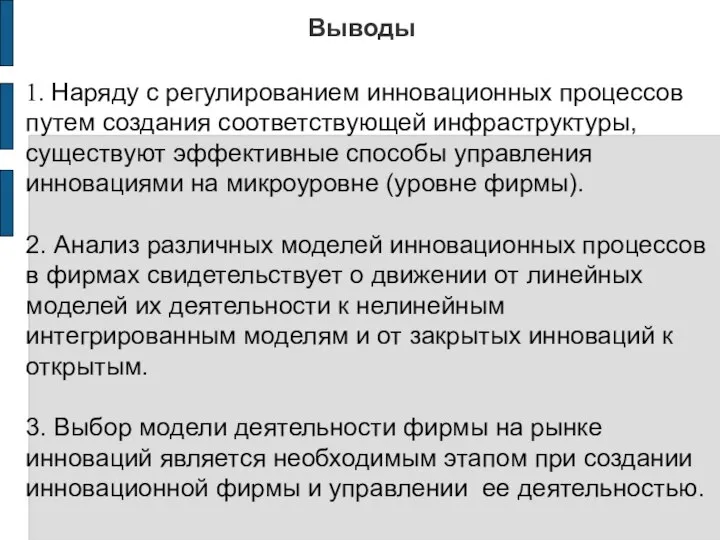 Выводы

1. Наряду с регулированием инновационных процессов путем создания соответствующей инфраструктуры, существуют эффективные способы управления инновациями на микроуровне (уровне фирмы).

2. Анализ различных моделей инновационных процессов в фирмах свидетельствует о движении от линейных моделей их деятельности к нелинейным интегрированным моделям и от закрытых инноваций к открытым.

3. Выбор модели деятельности фирмы на рынке инноваций является необходимым этапом при создании инновационной фирмы и управлении ее деятельностью.